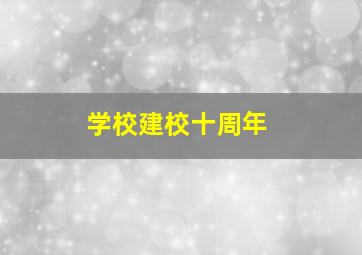 学校建校十周年